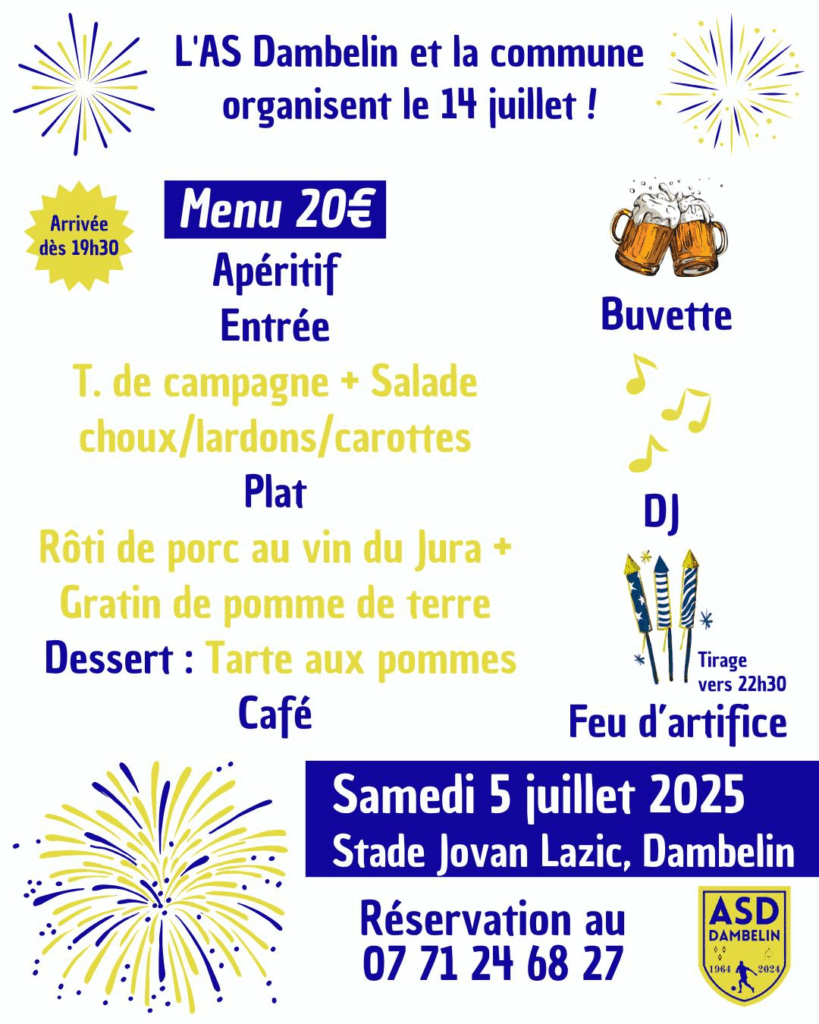 L'AS Dambelin et la commune organisent le 14 juillet !

Arrivée dès 19h30

Menu 20€

Apéritif

Entrée

T. de campagne + Salade choux/lardons/carottes

Plat

Rôti de porc au vin du Jura + Gratin de pomme de terre

Dessert : Tarte aux pommes

Café

Buvette

DJ

Tirage vers 22h30

Feu d'artifice

Samedi 5 juillet 2025

Stade Jovan Lazic, Dambelin

Réservation au 07 71 24 68 27

ASD DAMBELIN 1964 2024